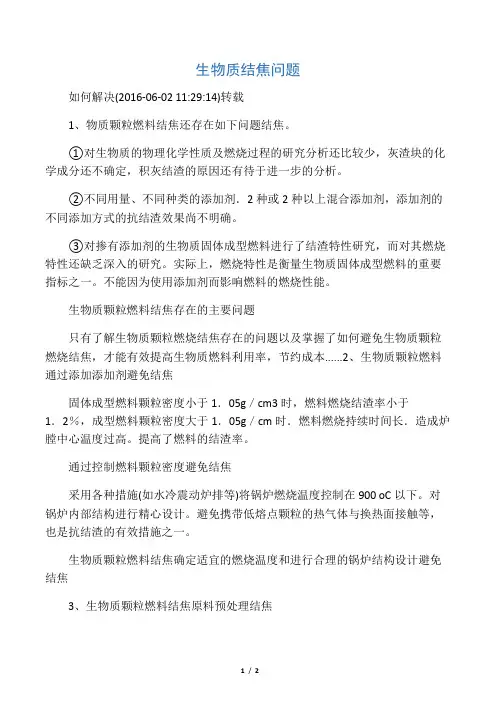 生物质结焦问题

如何解决(2016-06-02 11:29:14)转载

1、物质颗粒燃料结焦还存在如下问题结焦。

①对生物质的物理化学性质及燃烧过程的研究分析还比较少，灰渣块的化学成分还不确定，积灰结渣的原因还有待于进一步的分析。

②不同用量、不同种类的添加剂．2 种或 2 种以上混合添加剂，添加剂的不同添加方式的抗结渣效果尚不明确。

③对掺有添加剂的生物质固体成型燃料进行了结渣特性研究，而对其燃烧特性还缺乏深入的研究。实际上，燃烧特性是衡量生物质固体成型燃料的重要指标之一。不能因为使用添加剂而影响燃料的燃烧性能。

生物质颗粒燃料结焦存在的主要问题

只有了解生物质颗粒燃烧结焦存在的问题以及掌握了如何避免生物质颗粒燃烧结焦，才能有效提高生物质燃料利用率，节约成本......2、生物质颗粒燃料通过添加添加剂避免结焦

固体成型燃料颗粒密度小于 1．05g／cm3 时，燃料燃烧结渣率小于 1．2%，成型燃料颗粒密度大于 1．05g／cm 时．燃料燃烧持续时间长．造成炉膛中心温度过高。提高了燃料的结渣率。

通过控制燃料颗粒密度避免结焦

采用各种措施(如水冷震动炉排等)将锅炉燃烧温度控制在 900 oC 以下。对锅炉内部结构进行精心设计。避免携带低熔点颗粒的热气体与换热面接触等，也是抗结渣的有效措施之一。

生物质颗粒燃料结焦确定适宜的燃烧温度和进行合理的锅炉结构设计避免结焦

3、生物质颗粒燃料结焦原料预处理结焦

1 / 2